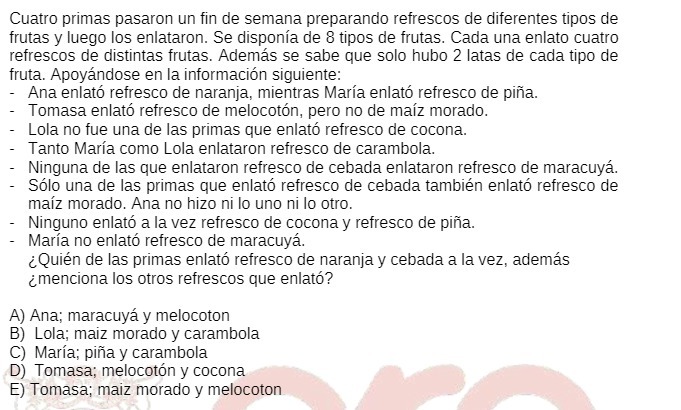 Cuatro primas pasaron un fin de semana preparando refrescos de diferentes tipos de frutas y luego los enlataron. Se disponía de 8 tipos de frutas. Cada una enlato cuatro refrescos de distintas frutas. Además se sabe que solo hubo 2 latas de cada tipo de fruta. Apoyándose en la información siguiente:
- Ana enlató refresco de naranja, mientras María enlató refresco de piña.
- Tomasa enlató refresco de melocotón, pero no de maíz morado.
- Lola no fue una de las primas que enlató refresco de cocona.
- Tanto María como Lola enlataron refresco de carambola.
- Ninguna de las que enlataron refresco de cebada enlataron refresco de maracuyá.
- Sólo una de las primas que enlató refresco de cebada también enlató refresco de maíz morado. Ana no hizo ni lo uno ni lo otro.
- Ninguno enlató a la vez refresco de cocona y refresco de piña.
- María no enlató refresco de maracuyá.
¿Quién de las primas enlató refresco de naranja y cebada a la vez, además ¿menciona los otros refrescos que enlató?

A) Ana; maracuyá y melocoton
B) Lola; maiz morado y carambola
C) María; piña y carambola
D) Tomasa; melocotón y cocona
E) Tomasa; maiz morado y melocoton